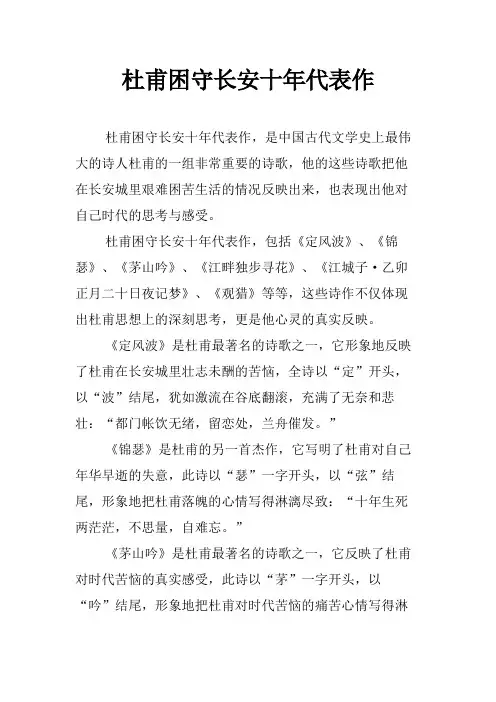 杜甫困守长安十年代表作

杜甫困守长安十年代表作，是中国古代文学史上最伟大的诗人杜甫的一组非常重要的诗歌，他的这些诗歌把他在长安城里艰难困苦生活的情况反映出来，也表现出他对自己时代的思考与感受。

杜甫困守长安十年代表作，包括《定风波》、《锦瑟》、《茅山吟》、《江畔独步寻花》、《江城子·乙卯正月二十日夜记梦》、《观猎》等等，这些诗作不仅体现出杜甫思想上的深刻思考，更是他心灵的真实反映。

《定风波》是杜甫最著名的诗歌之一，它形象地反映了杜甫在长安城里壮志未酬的苦恼，全诗以“定”开头，以“波”结尾，犹如激流在谷底翻滚，充满了无奈和悲壮：“都门帐饮无绪，留恋处，兰舟催发。”

《锦瑟》是杜甫的另一首杰作，它写明了杜甫对自己年华早逝的失意，此诗以“瑟”一字开头，以“弦”结尾，形象地把杜甫落魄的心情写得淋漓尽致：“十年生死两茫茫，不思量，自难忘。”

《茅山吟》是杜甫最著名的诗歌之一，它反映了杜甫对时代苦恼的真实感受，此诗以“茅”一字开头，以“吟”结尾，形象地把杜甫对时代苦恼的痛苦心情写得淋